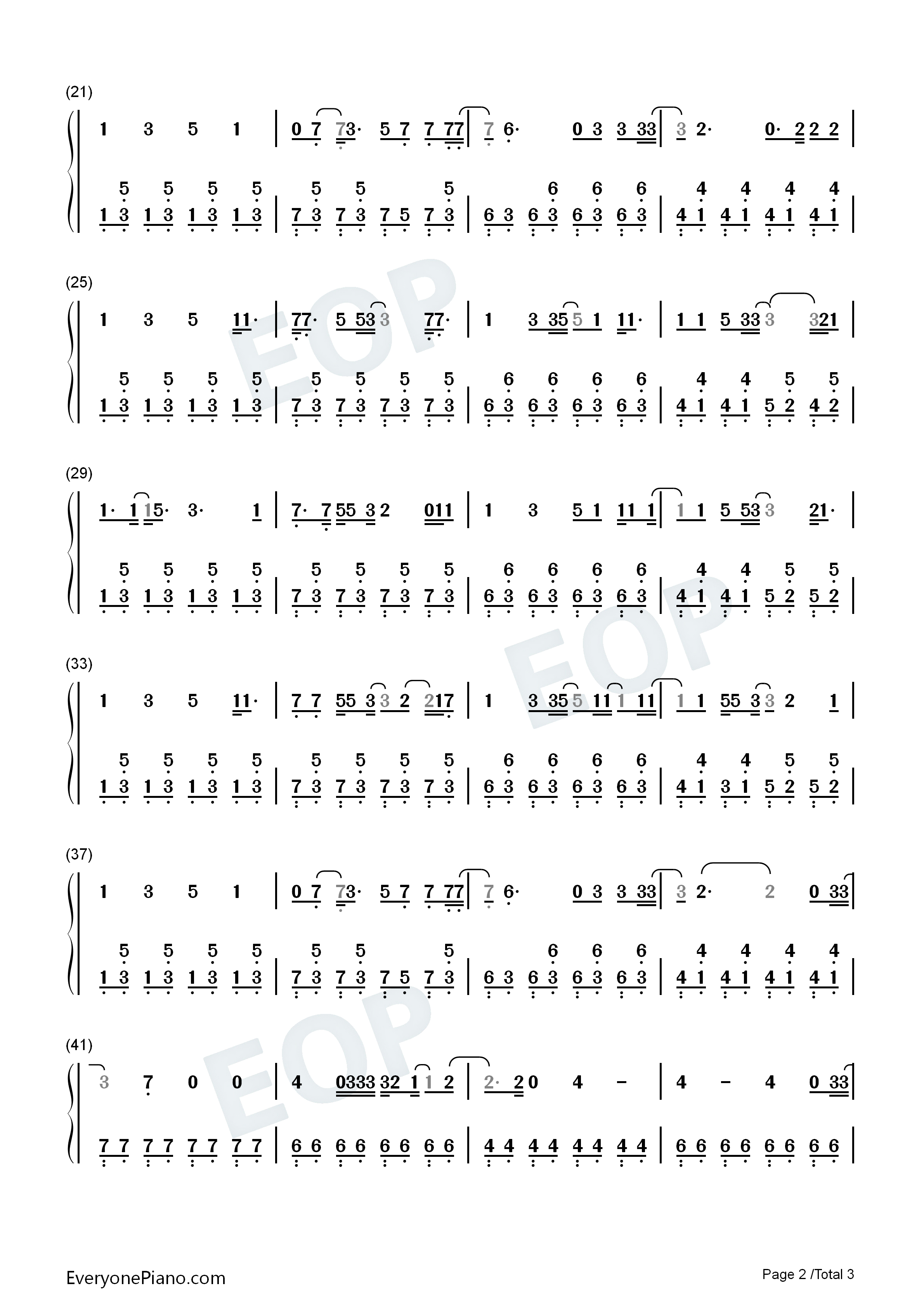 (21)

1 3 5 1 | 0 7 73· 5 7 7 77 | 7 6· 0 3 3 33 | 3 2· 0· 2 2 2 |

5 5 5 5 | 5 5 5 | 6 6 6 | 4 4 4 4
1 3 1 3 1 3 1 3 | 7 3 7 3 7 5 7 3 | 6 3 6 3 6 3 6 3 | 4 1 4 1 4 1 4 1 |

(25)

1 3 5 11· | 77· 5 53 3 77· | 1 3 35 5 1 11· | 1 1 5 33 3 321 |

5 5 5 5 | 5 5 5 5 | 6 6 6 6 | 4 4 5 5
1 3 1 3 1 3 1 3 | 7 3 7 3 7 3 7 3 | 6 3 6 3 6 3 6 3 | 4 1 4 1 5 2 4 2 |

(29)

1· 1 15· 3· 1 | 7· 7 55 3 2 011 | 1 3 5 1 11 1 | 1 1 5 53 3 21· |

5 5 5 5 | 5 5 5 5 | 6 6 6 6 | 4 4 5 5
1 3 1 3 1 3 1 3 | 7 3 7 3 7 3 7 3 | 6 3 6 3 6 3 6 3 | 4 1 4 1 5 2 5 2 |

(33)

1 3 5 11· | 7 7 55 3 3 2 217 | 1 3 35 5 11 1 11 | 1 1 55 3 3 2 1 |

5 5 5 5 | 5 5 5 5 | 6 6 6 6 | 4 4 5 5
1 3 1 3 1 3 1 3 | 7 3 7 3 7 3 7 3 | 6 3 6 3 6 3 6 3 | 4 1 3 1 5 2 5 2 |

(37)

1 3 5 1 | 0 7 73· 5 7 7 77 | 7 6· 0 3 3 33 | 3 2· 2 0 33 |

5 5 5 5 | 5 5 5 | 6 6 6 | 4 4 4 4
1 3 1 3 1 3 1 3 | 7 3 7 3 7 5 7 3 | 6 3 6 3 6 3 6 3 | 4 1 4 1 4 1 4 1 |

(41)

3 7 0 0 | 4 0333 32 1 1 2 | 2· 2 0 4 - | 4 - 4 0 33 |

7 7 7 7 7 7 7 7 | 6 6 6 6 6 6 6 6 | 4 4 4 4 4 4 4 4 | 6 6 6 6 6 6 6 6 |

EveryonePiano.com

Page 2 /Total 3

EOP